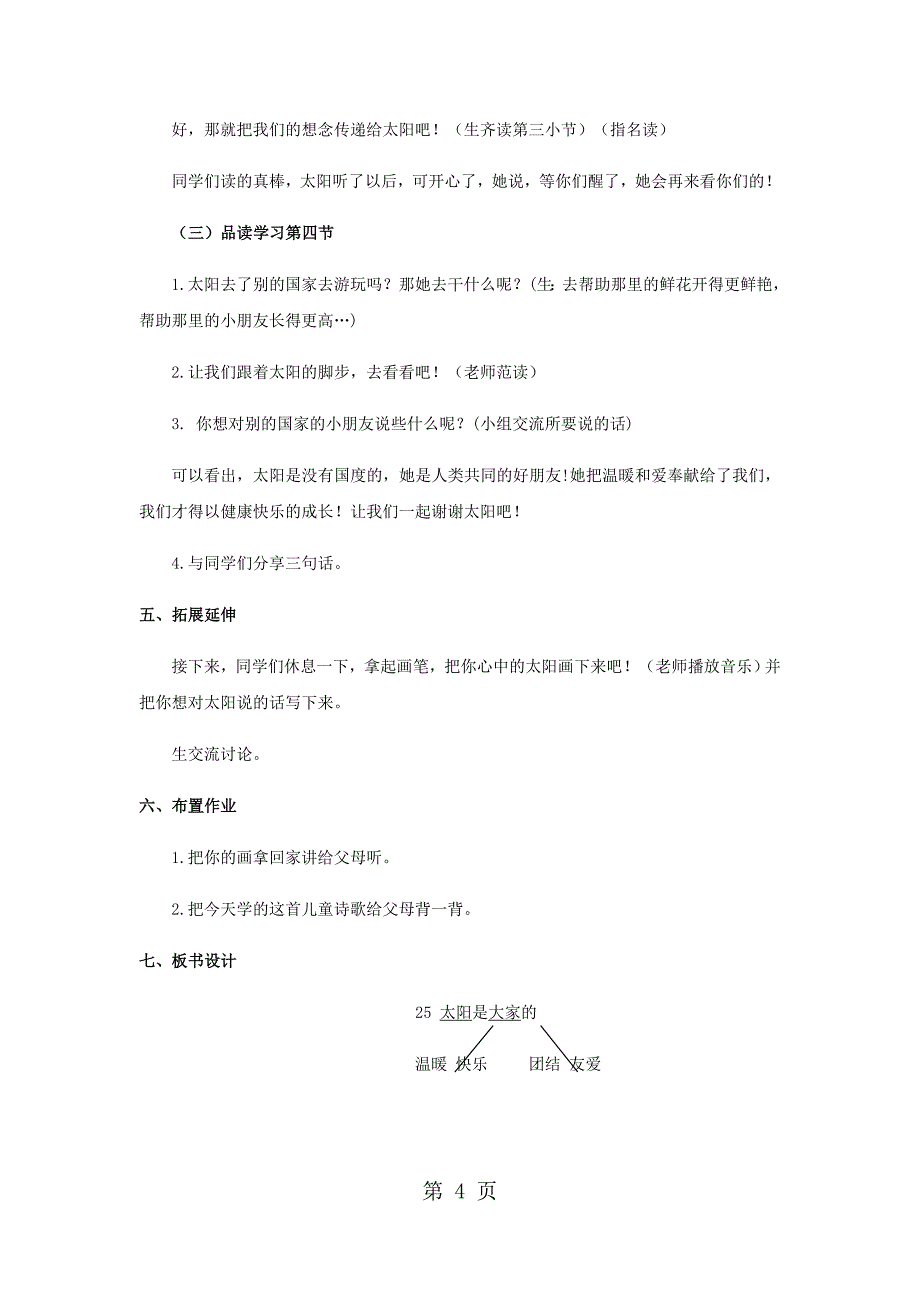 好，那就把我们的想念传递给太阳吧！（生齐读第三小节）（指名读）

同学们读的真棒，太阳听了以后，可开心了，她说，等你们醒了，她会再来看你们的！

（三）品读学习第四节

1.太阳去了别的国家去游玩吗？那她去干什么呢？(生：去帮助那里的鲜花开得更鲜艳，帮助那里的小朋友长得更高…)

2.让我们跟着太阳的脚步，去看看吧！（老师范读）

3. 你想对别的国家的小朋友说些什么呢？(小组交流所要说的话)

可以看出，太阳是没有国度的，她是人类共同的好朋友!她把温暖和爱奉献给了我们，我们才得以健康快乐的成长！让我们一起谢谢太阳吧！

4.与同学们分享三句话。

五、拓展延伸

接下来，同学们休息一下，拿起画笔，把你心中的太阳画下来吧！（老师播放音乐）并把你想对太阳说的话写下来。

生交流讨论。

六、布置作业

1.把你的画拿回家讲给父母听。

2.把今天学的这首儿童诗歌给父母背一背。

七、板书设计

25 太阳是大家的

温暖 快乐 团结 友爱

第 4 页